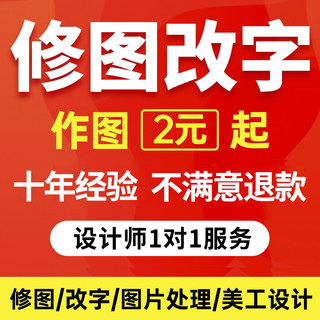 修图改字

作图 2元 起

十年经验 不满意退款

设计师1对1服务

修图/改字/图片处理/美工设计